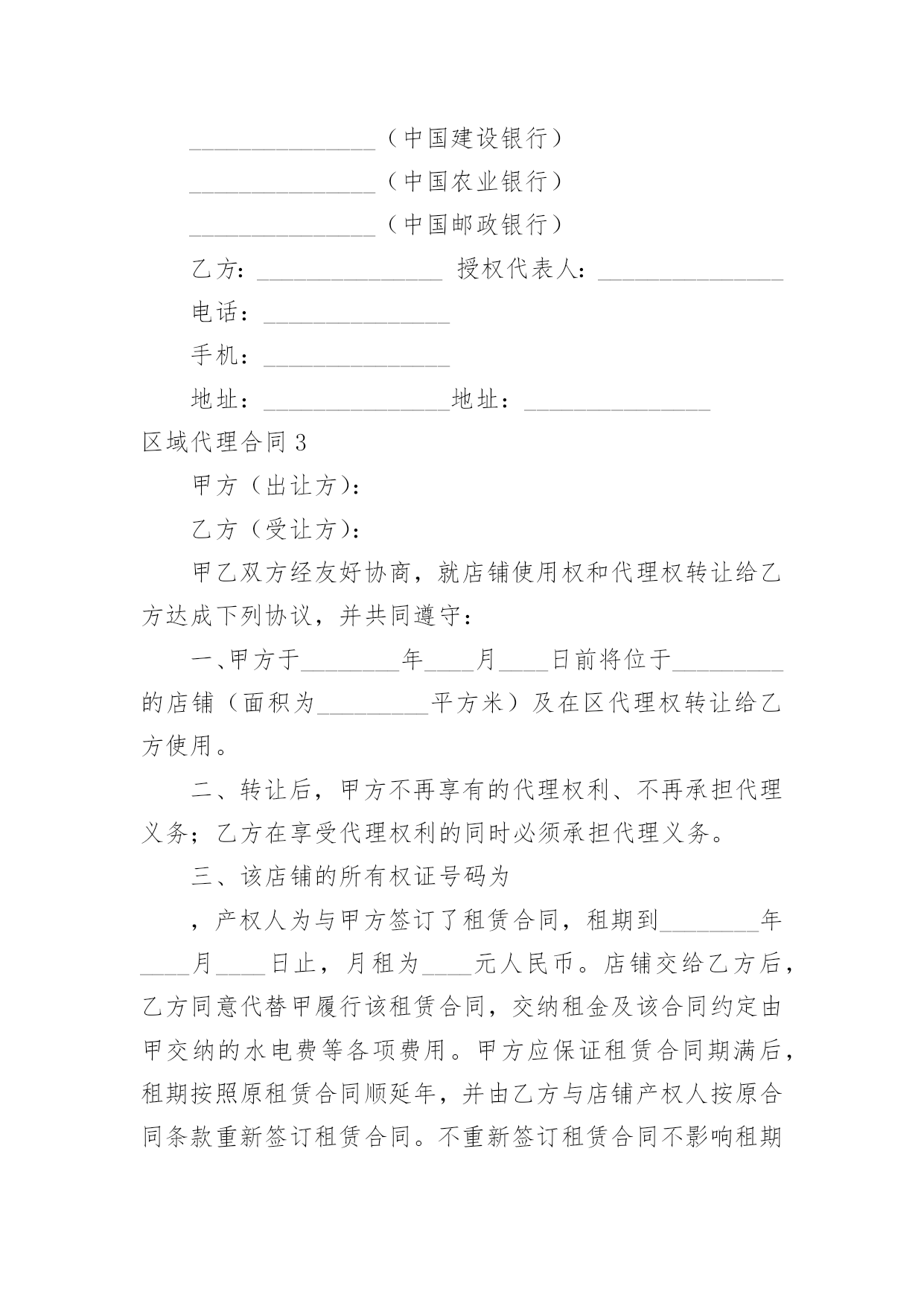 _______________（中国建设银行）

_______________（中国农业银行）

_______________（中国邮政银行）

乙方：_______________ 授权代表人：_______________

电话：_______________

手机：_______________

地址：_______________地址：_______________

区域代理合同 3

甲方（出让方）：

乙方（受让方）：

甲乙双方经友好协商，就店铺使用权和代理权转让给乙方达成下列协议，并共同遵守：

一、甲方于________年____月____日前将位于_________的店铺（面积为_________平方米）及在区代理权转让给乙方使用。

二、转让后，甲方不再享有的代理权利、不再承担代理义务；乙方在享受代理权利的同时必须承担代理义务。

三、该店铺的所有权证号码为

，产权人为与甲方签订了租赁合同，租期到________年____月____日止，月租为____元人民币。店铺交给乙方后，乙方同意代替甲履行该租赁合同，交纳租金及该合同约定由甲交纳的水电费等各项费用。甲方应保证租赁合同期满后，租期按照原租赁合同顺延年，并由乙方与店铺产权人按原合同条款重新签订租赁合同。不重新签订租赁合同不影响租期